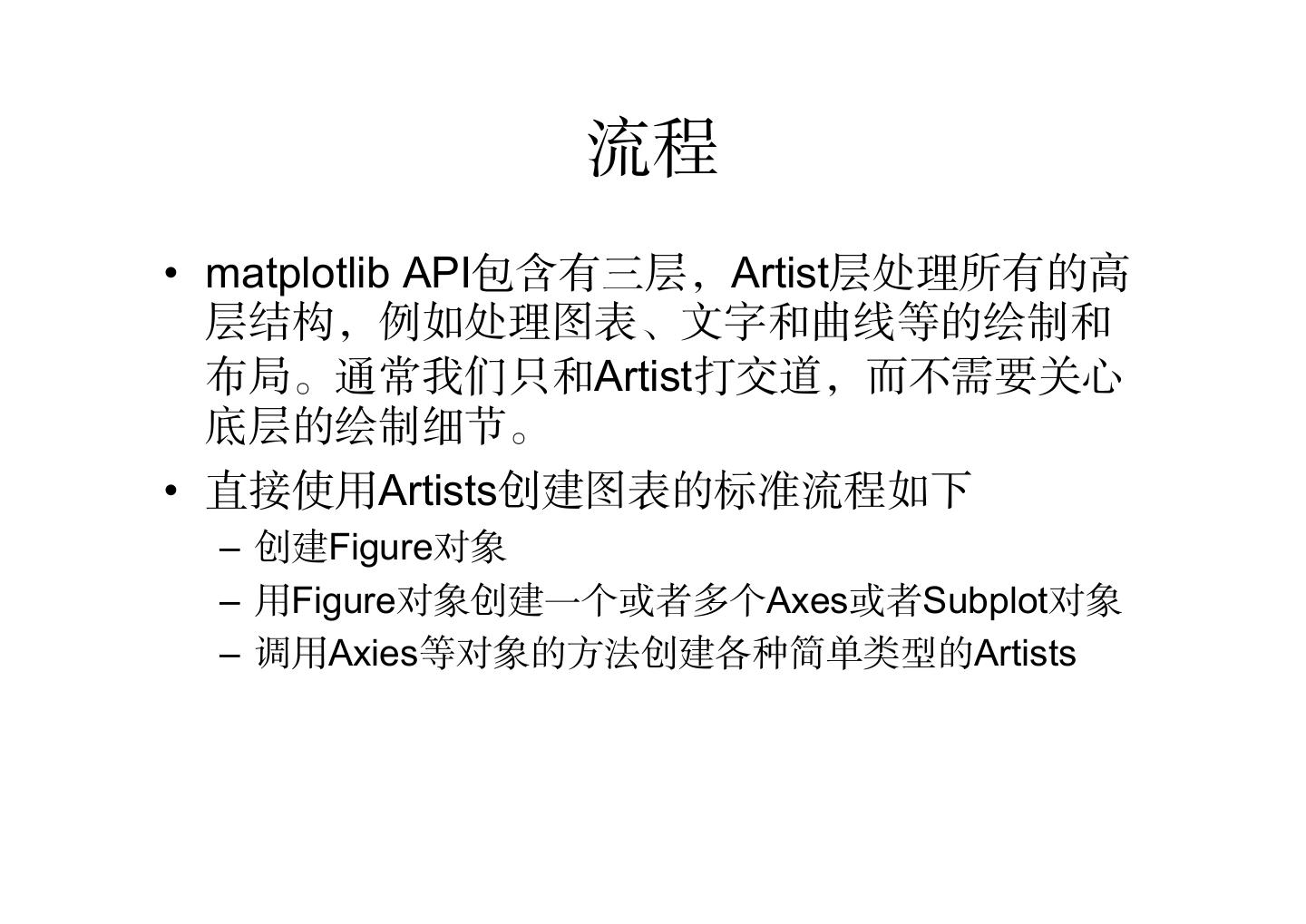 流程

• matplotlib API包含有三层，Artist层处理所有的高层结构，例如处理图表、文字和曲线等的绘制和布局。通常我们只和Artist打交道，而不需要关心底层的绘制细节。

• 直接使用Artists创建图表的标准流程如下

- 创建Figure对象
- 用Figure对象创建一个或者多个Axes或者Subplot对象
- 调用Axies等对象的方法创建各种简单类型的Artists